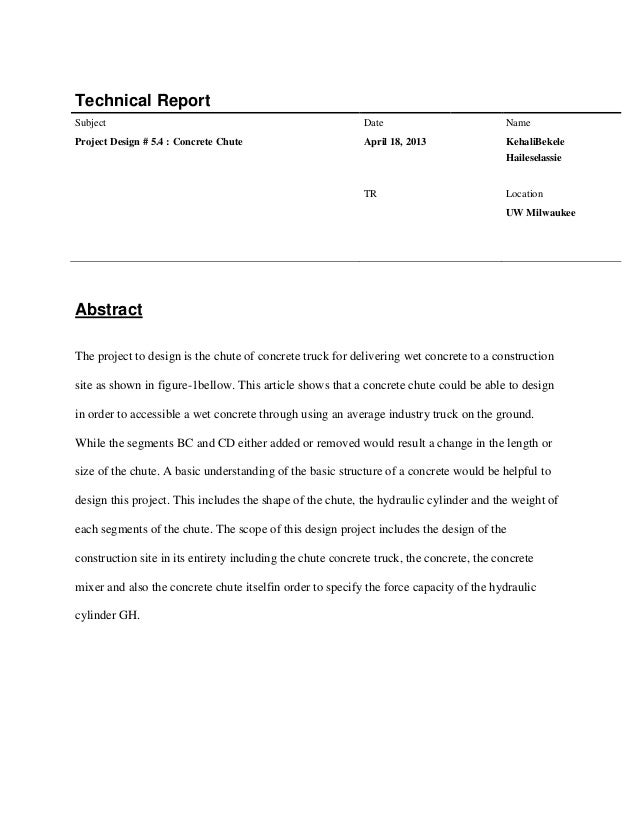 Technical Report

| Subject | Date | Name |
|---|---|---|
| Project Design # 5.4 : Concrete Chute | April 18, 2013 | KehaliBekele Haileselassie |
| | TR | Location |
| | | UW Milwaukee |

Abstract

The project to design is the chute of concrete truck for delivering wet concrete to a construction site as shown in figure-1bellow. This article shows that a concrete chute could be able to design in order to accessible a wet concrete through using an average industry truck on the ground. While the segments BC and CD either added or removed would result a change in the length or size of the chute. A basic understanding of the basic structure of a concrete would be helpful to design this project. This includes the shape of the chute, the hydraulic cylinder and the weight of each segments of the chute. The scope of this design project includes the design of the construction site in its entirety including the chute concrete truck, the concrete, the concrete mixer and also the concrete chute itselfin order to specify the force capacity of the hydraulic cylinder GH.